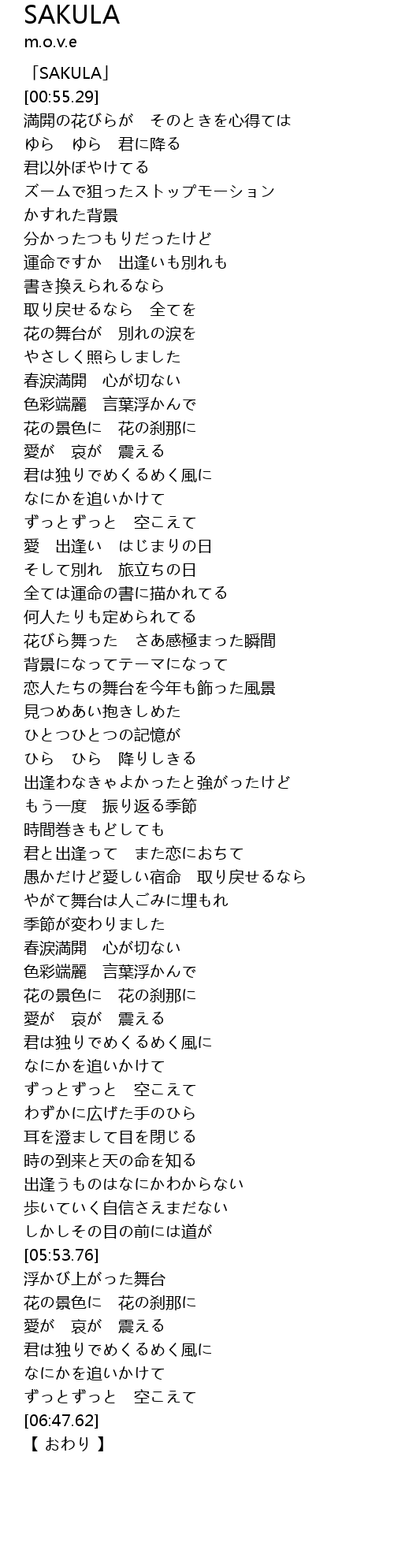 SAKULA
m.o.v.e

「SAKULA」
[00:55.29]
満開の花びらが　そのときを心得ては
ゆら　ゆら　君に降る
君以外ぼやけてる
ズームで狙ったストップモーション
かすれた背景
分かったつもりだったけど
運命ですか　出逢いも別れも
書き換えられるなら
取り戻せるなら　全てを
花の舞台が　別れの涙を
やさしく照らしました
春涙満開　心が切ない
色彩端麗　言葉浮かんで
花の景色に　花の刹那に
愛が　哀が　震える
君は独りでめくるめく風に
なにかを追いかけて
ずっとずっと　空こえて
愛　出逢い　はじまりの日
そして別れ　旅立ちの日
全ては運命の書に描かれてる
何人たりも定められてる
花びら舞った　さあ感極まった瞬間
背景になってテーマになって
恋人たちの舞台を今年も飾った風景
見つめあい抱きしめた
ひとつひとつの記憶が
ひら　ひら　降りしきる
出逢わなきゃよかったと強がったけど
もう一度　振り返る季節
時間巻きもどしても
君と出逢って　また恋におちて
愚かだけど愛しい宿命　取り戻せるなら
やがて舞台は人ごみに埋もれ
季節が変わりました
春涙満開　心が切ない
色彩端麗　言葉浮かんで
花の景色に　花の刹那に
愛が　哀が　震える
君は独りでめくるめく風に
なにかを追いかけて
ずっとずっと　空こえて
わずかに広げた手のひら
耳を澄まして目を閉じる
時の到来と天の命を知る
出逢うものはなにかわからない
歩いていく自信さえまだない
しかしその目の前には道が
[05:53.76]
浮かび上がった舞台
花の景色に　花の刹那に
愛が　哀が　震える
君は独りでめくるめく風に
なにかを追いかけて
ずっとずっと　空こえて
[06:47.62]
【 おわり 】